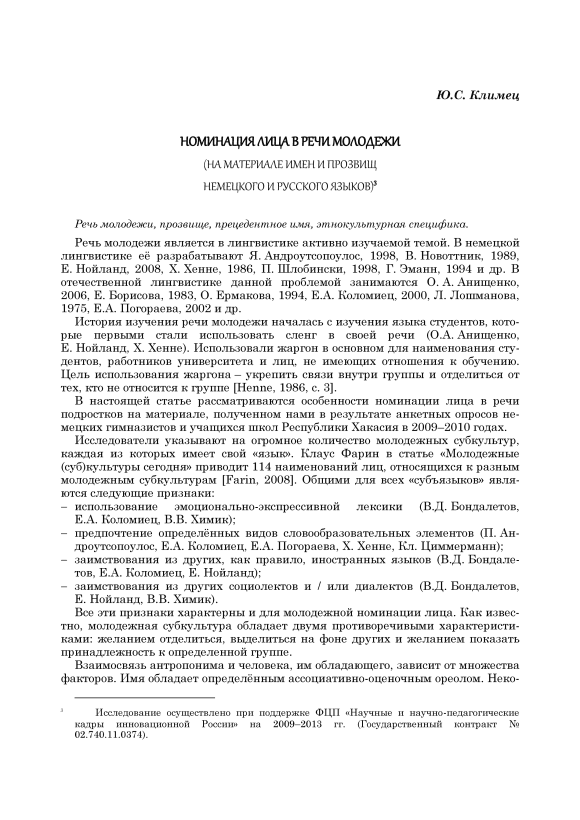 Ю.С. Климец

НОМИНАЦИЯ ЛИЦА В РЕЧИ МОЛОДЕЖИ

(НА МАТЕРИАЛЕ ИМЕН И ПРОЗВИЩ

НЕМЕЦКОГО И РУССКОГО ЯЗЫКОВ)$^3$

Речь молодежи, прозвище, прецедентное имя, этнокультурная специфика.

Речь молодежи является в лингвистике активно изучаемой темой. В немецкой лингвистике её разрабатывают Я. Андроутсопоулос, 1998, В. Новоттник, 1989, Е. Нойланд, 2008, Х. Хенне, 1986, П. Шлобински, 1998, Г. Эманн, 1994 и др. В отечественной лингвистике данной проблемой занимаются О. А. Анищенко, 2006, Е. Борисова, 1983, О. Ермакова, 1994, Е.А. Коломиец, 2000, Л. Лошманова, 1975, Е.А. Погораева, 2002 и др.

История изучения речи молодежи началась с изучения языка студентов, которые первыми стали использовать сленг в своей речи (О.А. Анищенко, Е. Нойланд, Х. Хенне). Использовали жаргон в основном для наименования студентов, работников университета и лиц, не имеющих отношения к обучению. Цель использования жаргона – укрепить связи внутри группы и отделиться от тех, кто не относится к группе [Henne, 1986, с. 3].

В настоящей статье рассматриваются особенности номинации лица в речи подростков на материале, полученном нами в результате анкетных опросов немецких гимназистов и учащихся школ Республики Хакасия в 2009–2010 годах.

Исследователи указывают на огромное количество молодежных субкультур, каждая из которых имеет свой «язык». Клаус Фарин в статье «Молодежные (суб)культуры сегодня» приводит 114 наименований лиц, относящихся к разным молодежным субкультурам [Farin, 2008]. Общими для всех «субъязыков» являются следующие признаки:
– использование эмоционально-экспрессивной лексики (В.Д. Бондалетов, Е.А. Коломиец, В.В. Химик);
– предпочтение определённых видов словообразовательных элементов (П. Андроутсопоулос, Е.А. Коломиец, Е.А. Погораева, Х. Хенне, Кл. Циммерманн);
– заимствования из других, как правило, иностранных языков (В.Д. Бондалетов, Е.А. Коломиец, Е. Нойланд);
– заимствования из других социолектов и / или диалектов (В.Д. Бондалетов, Е. Нойланд, В.В. Химик).

Все эти признаки характерны и для молодежной номинации лица. Как известно, молодежная субкультура обладает двумя противоречивыми характеристиками: желанием отделиться, выделиться на фоне других и желанием показать принадлежность к определенной группе.

Взаимосвязь антропонима и человека, им обладающего, зависит от множества факторов. Имя обладает определённым ассоциативно-оценочным ореолом. Неко-

$^3$ Исследование осуществлено при поддержке ФЦП «Научные и научно-педагогические кадры инновационной России» на 2009–2013 гг. (Государственный контракт № 02.740.11.0374).